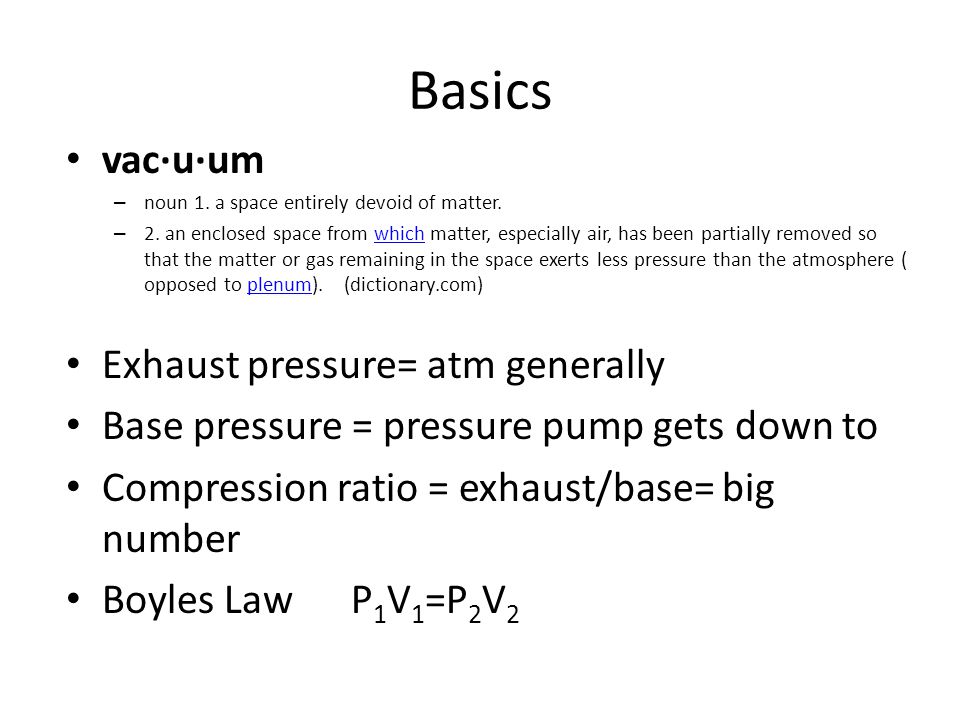 Basics

• vac·u·um
– noun 1. a space entirely devoid of matter.
– 2. an enclosed space from which matter, especially air, has been partially removed so that the matter or gas remaining in the space exerts less pressure than the atmosphere ( opposed to plenum). (dictionary.com)

• Exhaust pressure= atm generally
• Base pressure = pressure pump gets down to
• Compression ratio = exhaust/base= big number
• Boyles Law $P_1V_1=P_2V_2$